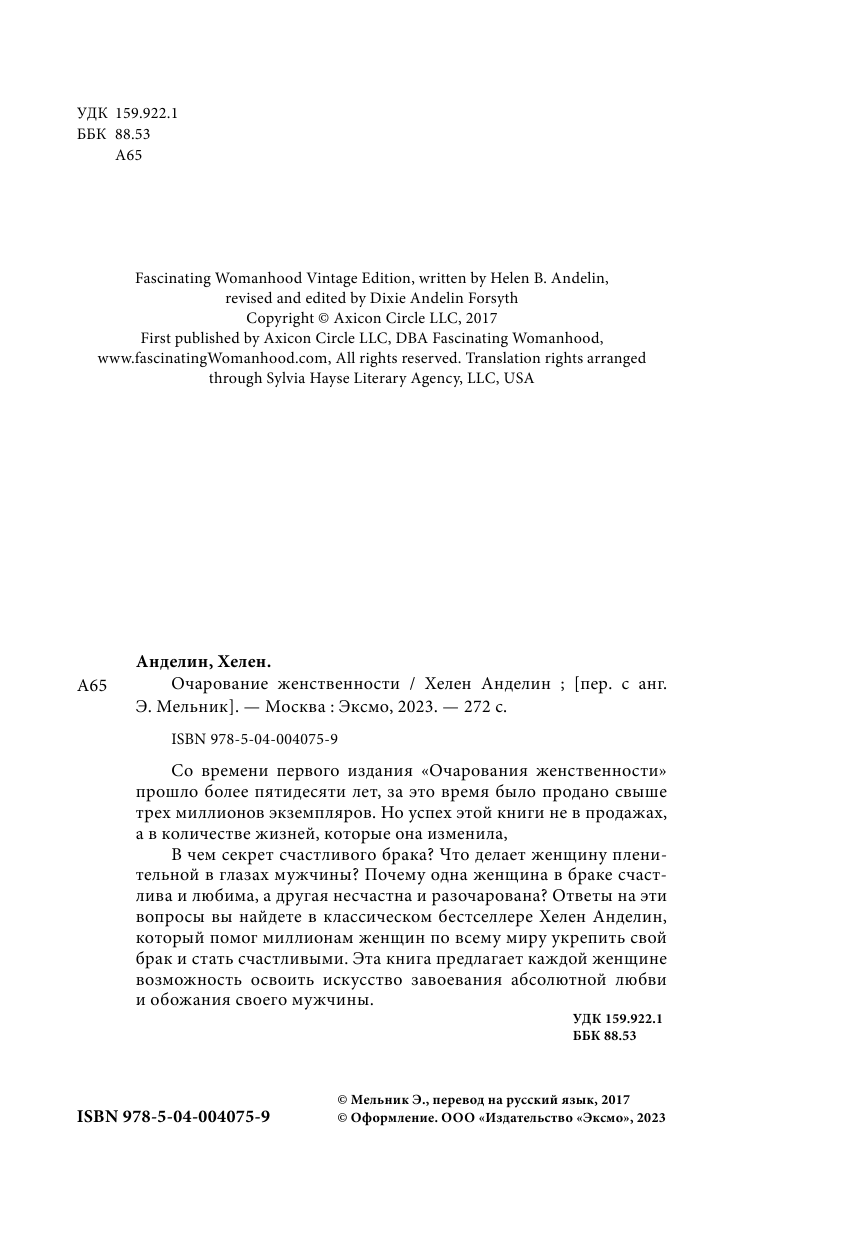 УДК 159.922.1
ББК 88.53
А65

Fascinating Womanhood Vintage Edition, written by Helen B. Andelin, revised and edited by Dixie Andelin Forsyth
Copyright © Axicon Circle LLC, 2017
First published by Axicon Circle LLC, DBA Fascinating Womanhood, www.fascinatingWomanhood.com, All rights reserved. Translation rights arranged through Sylvia Hayse Literary Agency, LLC, USA

Анделин, Хелен.

А65 Очарование женственности / Хелен Анделин ; [пер. с анг. Э. Мельник]. — Москва : Эксмо, 2023. — 272 с.

ISBN 978-5-04-004075-9

Со времени первого издания «Очарования женственности» прошло более пятидесяти лет, за это время было продано свыше трех миллионов экземпляров. Но успех этой книги не в продажах, а в количестве жизней, которые она изменила,

В чем секрет счастливого брака? Что делает женщину пленительной в глазах мужчины? Почему одна женщина в браке счастлива и любима, а другая несчастна и разочарована? Ответы на эти вопросы вы найдете в классическом бестселлере Хелен Анделин, который помог миллионам женщин по всему миру укрепить свой брак и стать счастливыми. Эта книга предлагает каждой женщине возможность освоить искусство завоевания абсолютной любви и обожания своего мужчины.

УДК 159.922.1
ББК 88.53

ISBN 978-5-04-004075-9

© Мельник Э., перевод на русский язык, 2017
© Оформление. ООО «Издательство «Эксмо», 2023